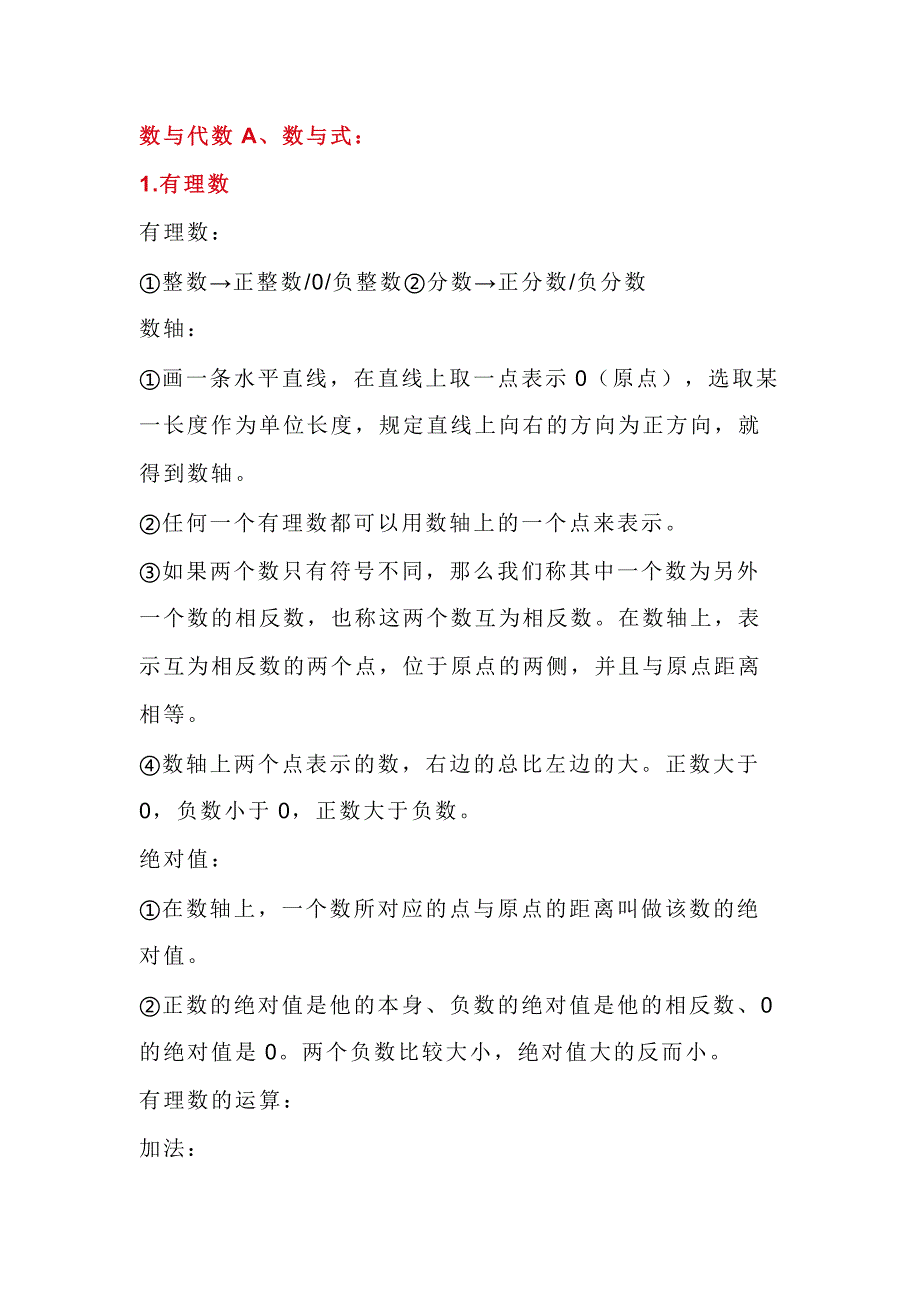 数与代数 A、数与式：

1.有理数

有理数：

①整数→正整数/0/负整数②分数→正分数/负分数

数轴：

①画一条水平直线，在直线上取一点表示 0（原点），选取某一长度作为单位长度，规定直线上向右的方向为正方向，就得到数轴。

②任何一个有理数都可以用数轴上的一个点来表示。

③如果两个数只有符号不同，那么我们称其中一个数为另外一个数的相反数，也称这两个数互为相反数。在数轴上，表示互为相反数的两个点，位于原点的两侧，并且与原点距离相等。

④数轴上两个点表示的数，右边的总比左边的大。正数大于 0，负数小于 0，正数大于负数。

绝对值：

①在数轴上，一个数所对应的点与原点的距离叫做该数的绝对值。

②正数的绝对值是他的本身、负数的绝对值是他的相反数、0 的绝对值是 0。两个负数比较大小，绝对值大的反而小。

有理数的运算：

加法：